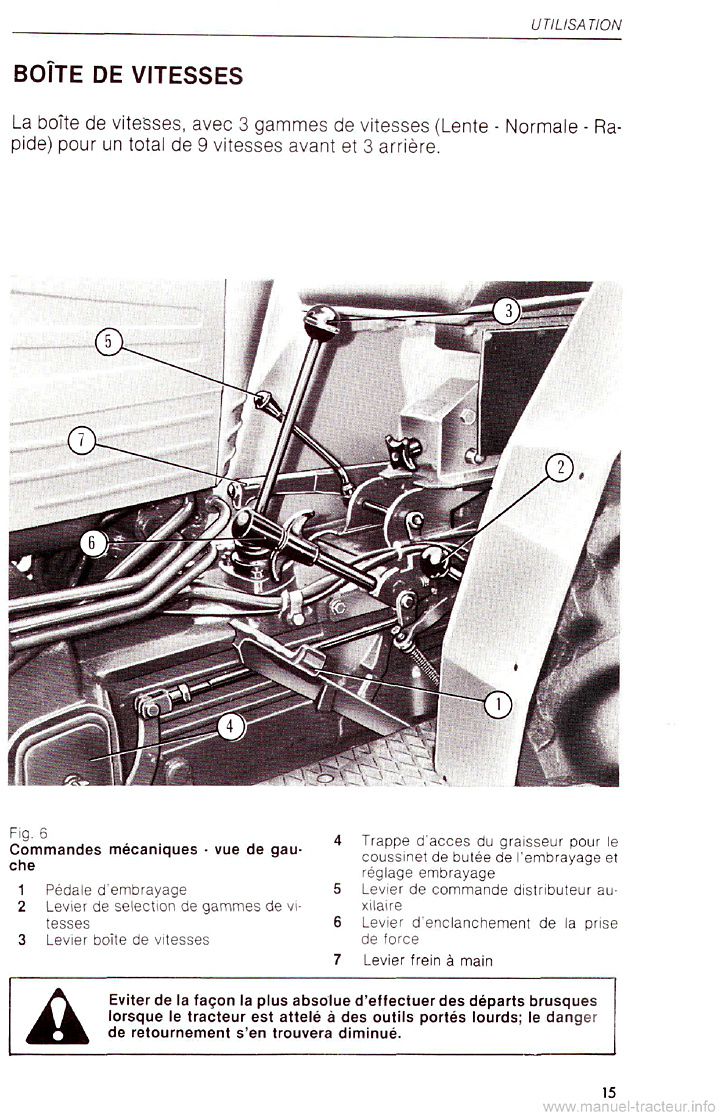 UTILISATION

BOÎTE DE VITESSES

La boîte de vitesses, avec 3 gammes de vitesses (Lente - Normale - Rapide) pour un total de 9 vitesses avant et 3 arrière.

5

3

7

2

6

1

4

Fig. 6
Commandes mécaniques - vue de gauche

1 Pédale d'embrayage
2 Levier de selection de gammes de vitesses
3 Levier boîte de vitesses

4 Trappe d'acces du graisseur pour le coussinet de butée de l'embrayage et réglage embrayage
5 Levier de commande distributeur auxilaire
6 Levier d'enclanchement de la prise de force
7 Levier frein à main

Eviter de la façon la plus absolue d'effectuer des départs brusques lorsque le tracteur est attelé à des outils portés lourds; le danger de retournement s'en trouvera diminué.

15

www.manuel-tracteur.info